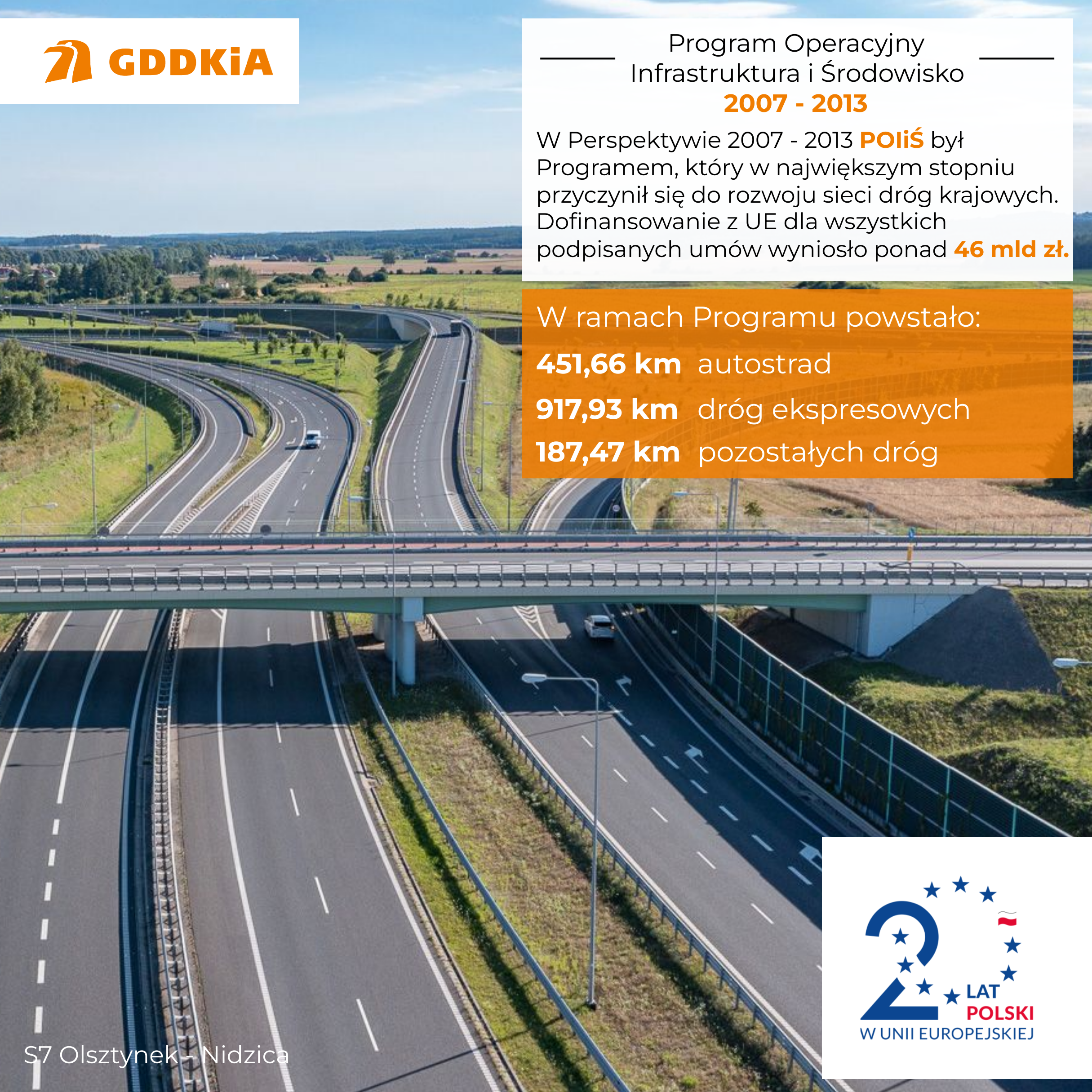 GDDKiA

Program Operacyjny
Infrastruktura i Środowisko
2007 - 2013

W Perspektywie 2007 - 2013 POIiŚ był Programem, który w największym stopniu przyczynił się do rozwoju sieci dróg krajowych. Dofinansowanie z UE dla wszystkich podpisanych umów wyniosło ponad 46 mld zł.

W ramach Programu powstało:
451,66 km autostrad
917,93 km dróg ekspresowych
187,47 km pozostałych dróg

20 LAT POLSKI W UNII EUROPEJSKIEJ

S7 Olsztynek - Nidzica